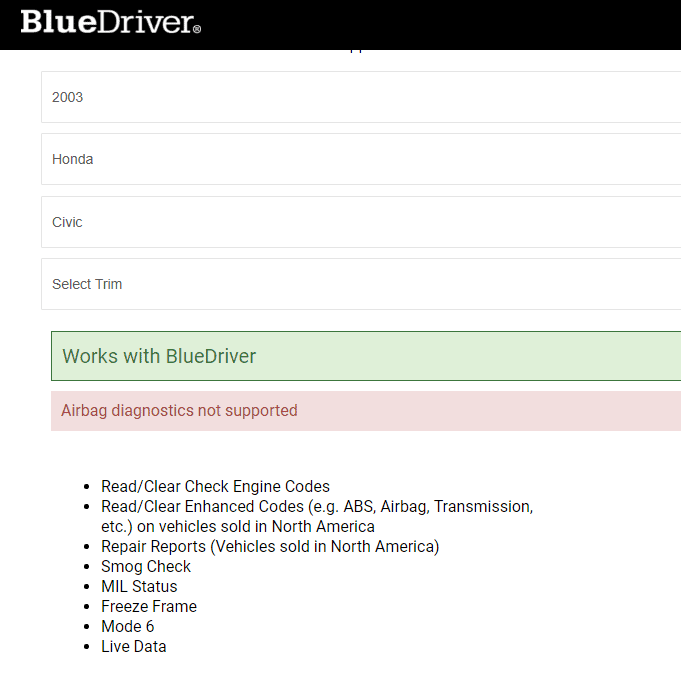 BlueDriver®

2003

Honda

Civic

Select Trim

Works with BlueDriver

Airbag diagnostics not supported

- Read/Clear Check Engine Codes
- Read/Clear Enhanced Codes (e.g. ABS, Airbag, Transmission, etc.) on vehicles sold in North America
- Repair Reports (Vehicles sold in North America)
- Smog Check
- MIL Status
- Freeze Frame
- Mode 6
- Live Data